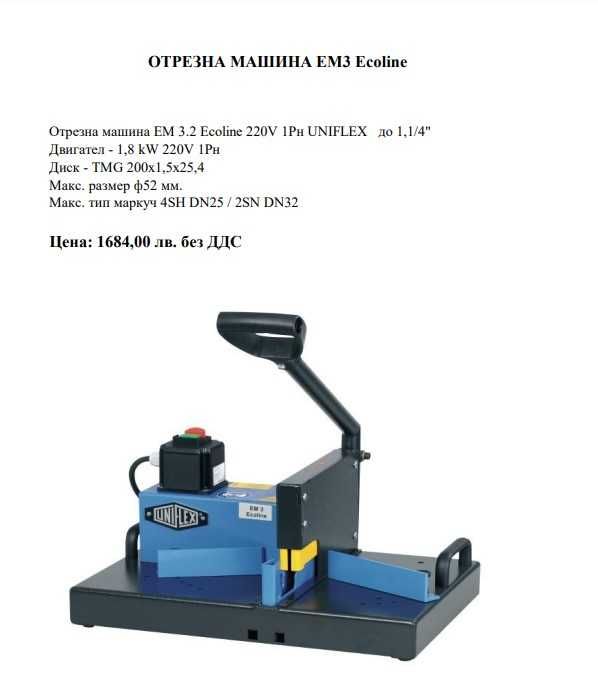 ОТРЕЗНА МАШИНА ЕМ3 Ecoline

Отрезна машина ЕМ 3.2 Ecoline 220V 1Рн UNIFLEX до 1,1/4"
Двигател - 1,8 kW 220V 1Рн
Диск - TMG 200x1,5x25,4
Макс. размер ф52 мм.
Макс. тип маркуч 4SH DN25 / 2SN DN32

Цена: 1684,00 лв. без ДДС

UNIFLEX

EM 3
Ecoline